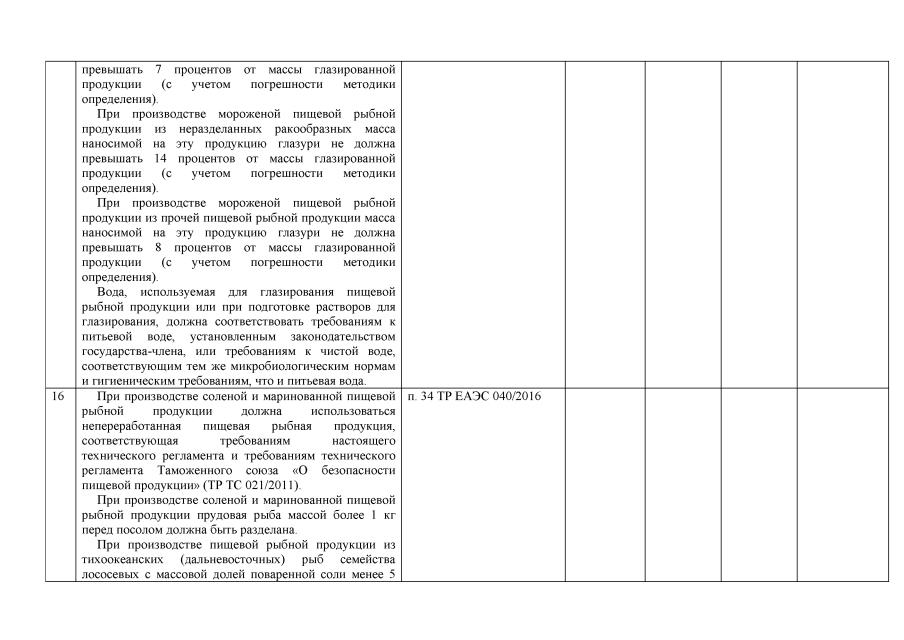 |  |  |  |  |  |  |  |
|---|---|---|---|---|---|---|
|  | превышать 7 процентов от массы глазированной продукции (с учетом погрешности методики определения).<br>При производстве мороженой пищевой рыбной продукции из неразделанных ракообразных масса наносимой на эту продукцию глазури не должна превышать 14 процентов от массы глазированной продукции (с учетом погрешности методики определения).<br>При производстве мороженой пищевой рыбной продукции из прочей пищевой рыбной продукции масса наносимой на эту продукцию глазури не должна превышать 8 процентов от массы глазированной продукции (с учетом погрешности методики определения).<br>Вода, используемая для глазирования пищевой рыбной продукции или при подготовке растворов для глазирования, должна соответствовать требованиям к питьевой воде, установленным законодательством государства-члена, или требованиям к чистой воде, соответствующим тем же микробиологическим нормам и гигиеническим требованиям, что и питьевая вода. |  |  |  |  |  |
| 16 | При производстве соленой и маринованной пищевой рыбной продукции должна использоваться непереработанная пищевая рыбная продукция, соответствующая требованиям настоящего технического регламента и требованиям технического регламента Таможенного союза «О безопасности пищевой продукции» (ТР ТС 021/2011).<br>При производстве соленой и маринованной пищевой рыбной продукции прудовая рыба массой более 1 кг перед посолом должна быть разделана.<br>При производстве пищевой рыбной продукции из тихоокеанских (дальневосточных) рыб семейства лососевых с массовой долей поваренной соли менее 5 | п. 34 ТР ЕАЭС 040/2016 |  |  |  |  |